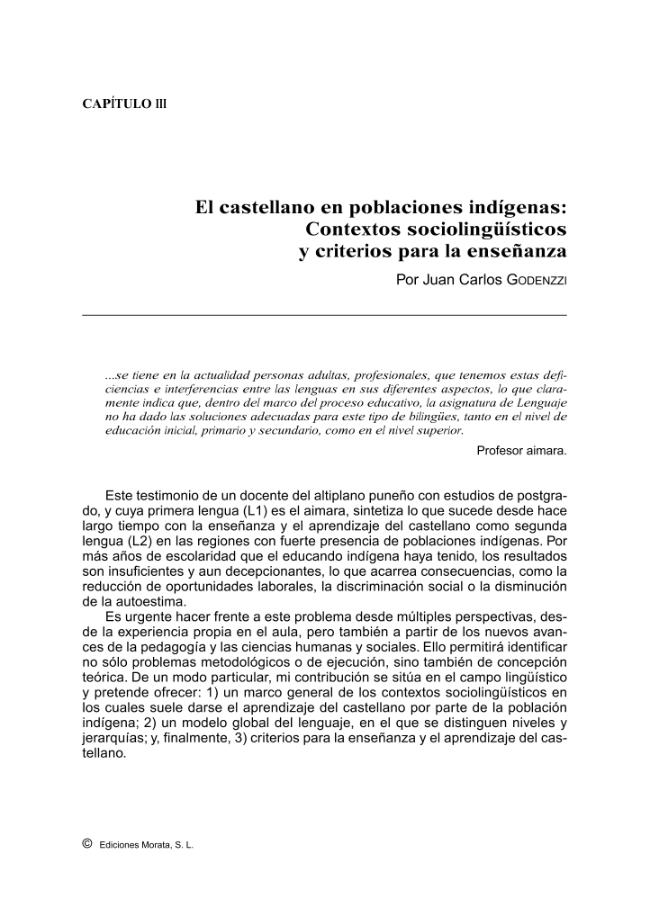 CAPÍTULO III

El castellano en poblaciones indígenas:
Contextos sociolingüísticos
y criterios para la enseñanza

Por Juan Carlos GODENZZI

...se tiene en la actualidad personas adultas, profesionales, que tenemos estas deficiencias e interferencias entre las lenguas en sus diferentes aspectos, lo que claramente indica que, dentro del marco del proceso educativo, la asignatura de Lenguaje no ha dado las soluciones adecuadas para este tipo de bilingües, tanto en el nivel de educación inicial, primario y secundario, como en el nivel superior.

Profesor aimara.

Este testimonio de un docente del altiplano puneño con estudios de postgrado, y cuya primera lengua (L1) es el aimara, sintetiza lo que sucede desde hace largo tiempo con la enseñanza y el aprendizaje del castellano como segunda lengua (L2) en las regiones con fuerte presencia de poblaciones indígenas. Por más años de escolaridad que el educando indígena haya tenido, los resultados son insuficientes y aun decepcionantes, lo que acarrea consecuencias, como la reducción de oportunidades laborales, la discriminación social o la disminución de la autoestima.

Es urgente hacer frente a este problema desde múltiples perspectivas, desde la experiencia propia en el aula, pero también a partir de los nuevos avances de la pedagogía y las ciencias humanas y sociales. Ello permitirá identificar no sólo problemas metodológicos o de ejecución, sino también de concepción teórica. De un modo particular, mi contribución se sitúa en el campo lingüístico y pretende ofrecer: 1) un marco general de los contextos sociolingüísticos en los cuales suele darse el aprendizaje del castellano por parte de la población indígena; 2) un modelo global del lenguaje, en el que se distinguen niveles y jerarquías; y, finalmente, 3) criterios para la enseñanza y el aprendizaje del castellano.

© Ediciones Morata, S. L.